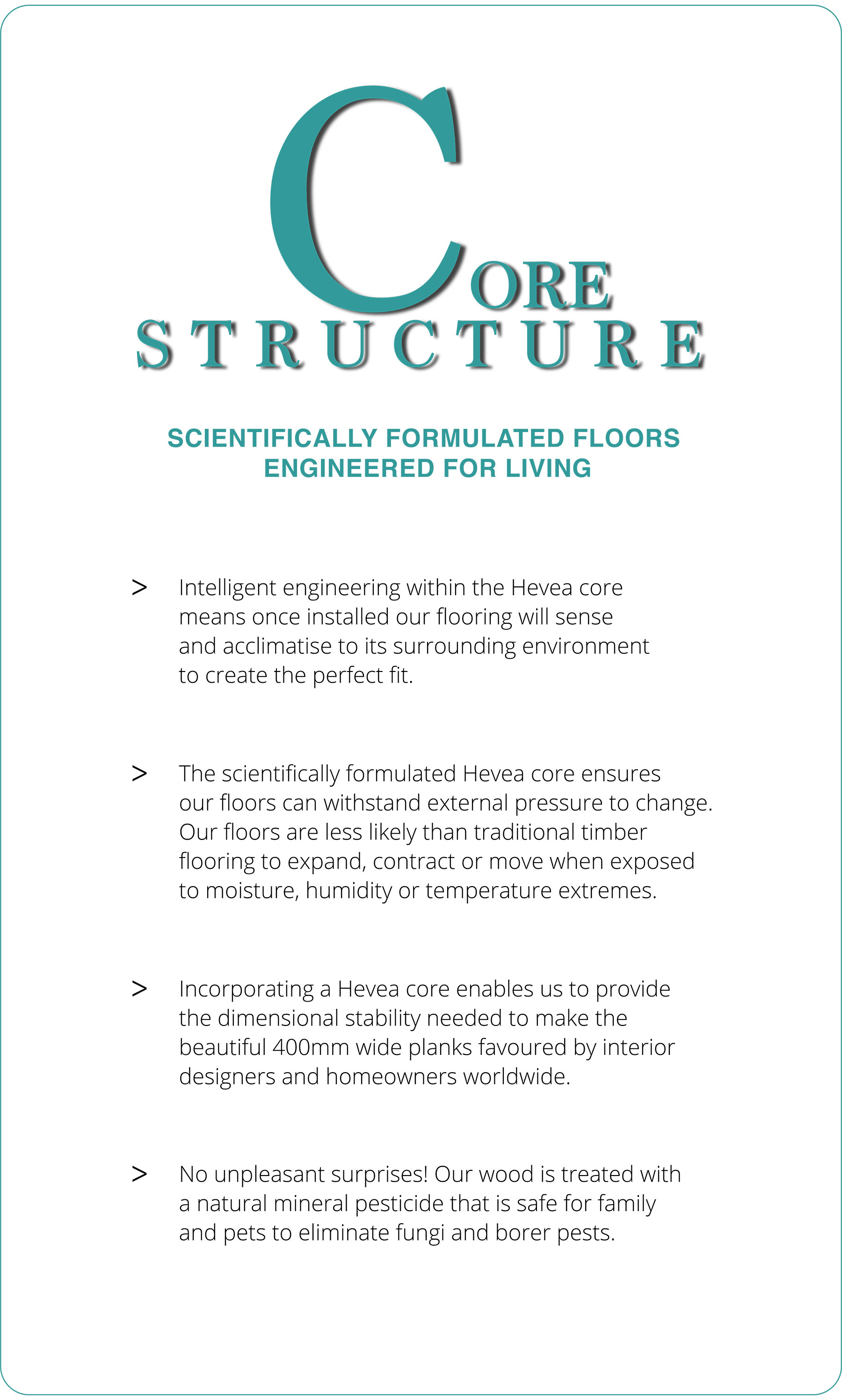 CORE
STRUCTURE

SCIENTIFICALLY FORMULATED FLOORS ENGINEERED FOR LIVING

> Intelligent engineering within the Hevea core means once installed our flooring will sense and acclimatise to its surrounding environment to create the perfect fit.

> The scientifically formulated Hevea core ensures our floors can withstand external pressure to change. Our floors are less likely than traditional timber flooring to expand, contract or move when exposed to moisture, humidity or temperature extremes.

> Incorporating a Hevea core enables us to provide the dimensional stability needed to make the beautiful 400mm wide planks favoured by interior designers and homeowners worldwide.

> No unpleasant surprises! Our wood is treated with a natural mineral pesticide that is safe for family and pets to eliminate fungi and borer pests.